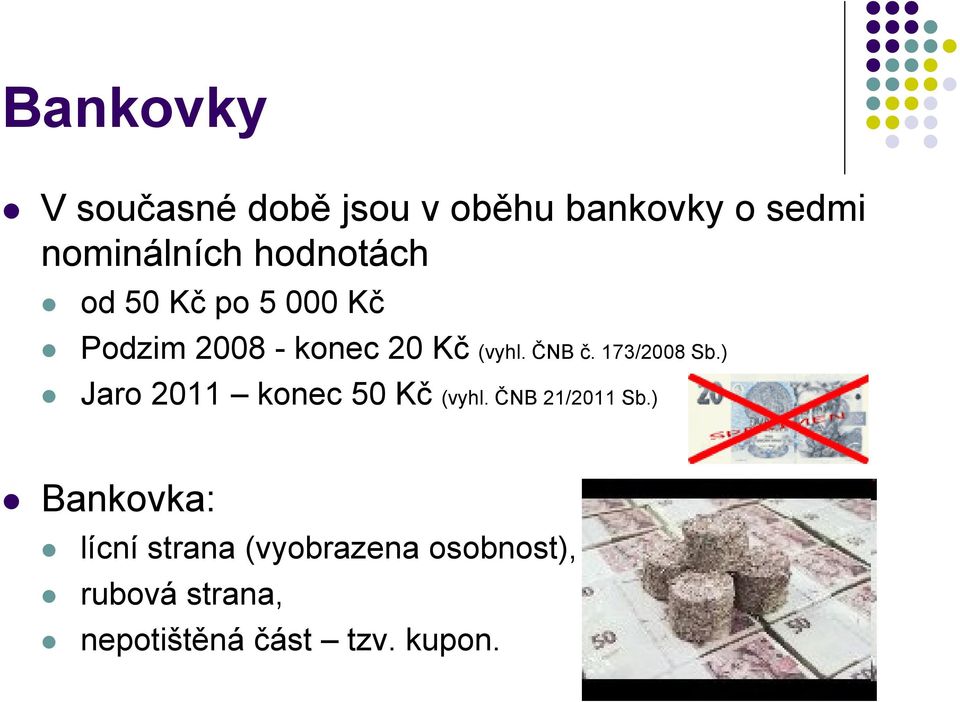 Bankovky

V současné době jsou v oběhu bankovky o sedmi nominálních hodnotách

od 50 Kč po 5 000 Kč

Podzim 2008 - konec 20 Kč (vyhl. ČNB č. 173/2008 Sb.)

Jaro 2011 – konec 50 Kč (vyhl. ČNB 21/2011 Sb.)

20

SPECIMEN

Bankovka:

lícní strana (vyobrazena osobnost),

rubová strana,

nepotištěná část – tzv. kupon.

50

50